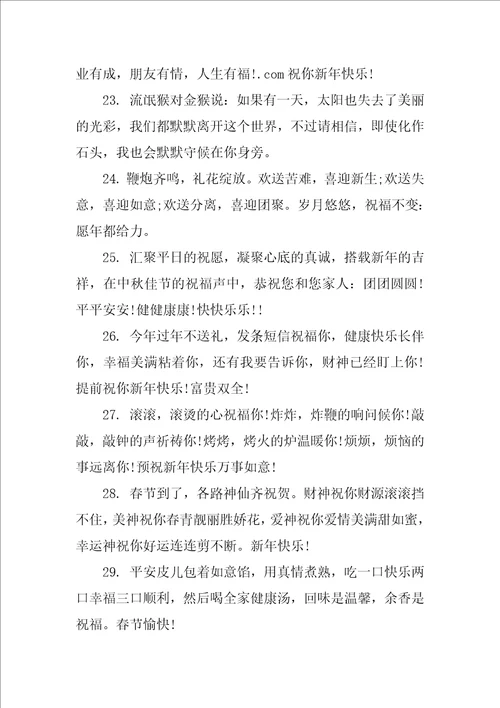 业有成，朋友有情，人生有福!.com 祝你新年快乐!

23. 流氓猴对金猴说：如果有一天，太阳也失去了美丽的光彩，我们都默默离开这个世界，不过请相信，即使化作石头，我也会默默守候在你身旁。

24. 鞭炮齐鸣，礼花绽放。欢送苦难，喜迎新生;欢送失意，喜迎如意;欢送分离，喜迎团聚。岁月悠悠，祝福不变：愿年都给力。

25. 汇聚平日的祝愿，凝聚心底的真诚，搭载新年的吉祥，在中秋佳节的祝福声中，恭祝您和您家人：团团圆圆!平平安安!健健康康!快快乐乐!!

26. 今年过年不送礼，发条短信祝福你，健康快乐长伴你，幸福美满粘着你，还有我要告诉你，财神已经盯上你!提前祝你新年快乐!富贵双全!

27. 滚滚，滚烫的心祝福你!炸炸，炸鞭的响问候你!敲敲，敲钟的声祈祷你!烤烤，烤火的炉温暖你!烦烦，烦恼的事远离你!预祝新年快乐万事如意!

28. 春节到了，各路神仙齐祝贺。财神祝你财源滚滚挡不住，美神祝你春青靓丽胜娇花，爱神祝你爱情美满甜如蜜，幸运神祝你好运连连剪不断。新年快乐!

29. 平安皮儿包着如意馅，用真情煮熟，吃一口快乐两口幸福三口顺利，然后喝全家健康汤，回味是温馨，余香是祝福。春节愉快!